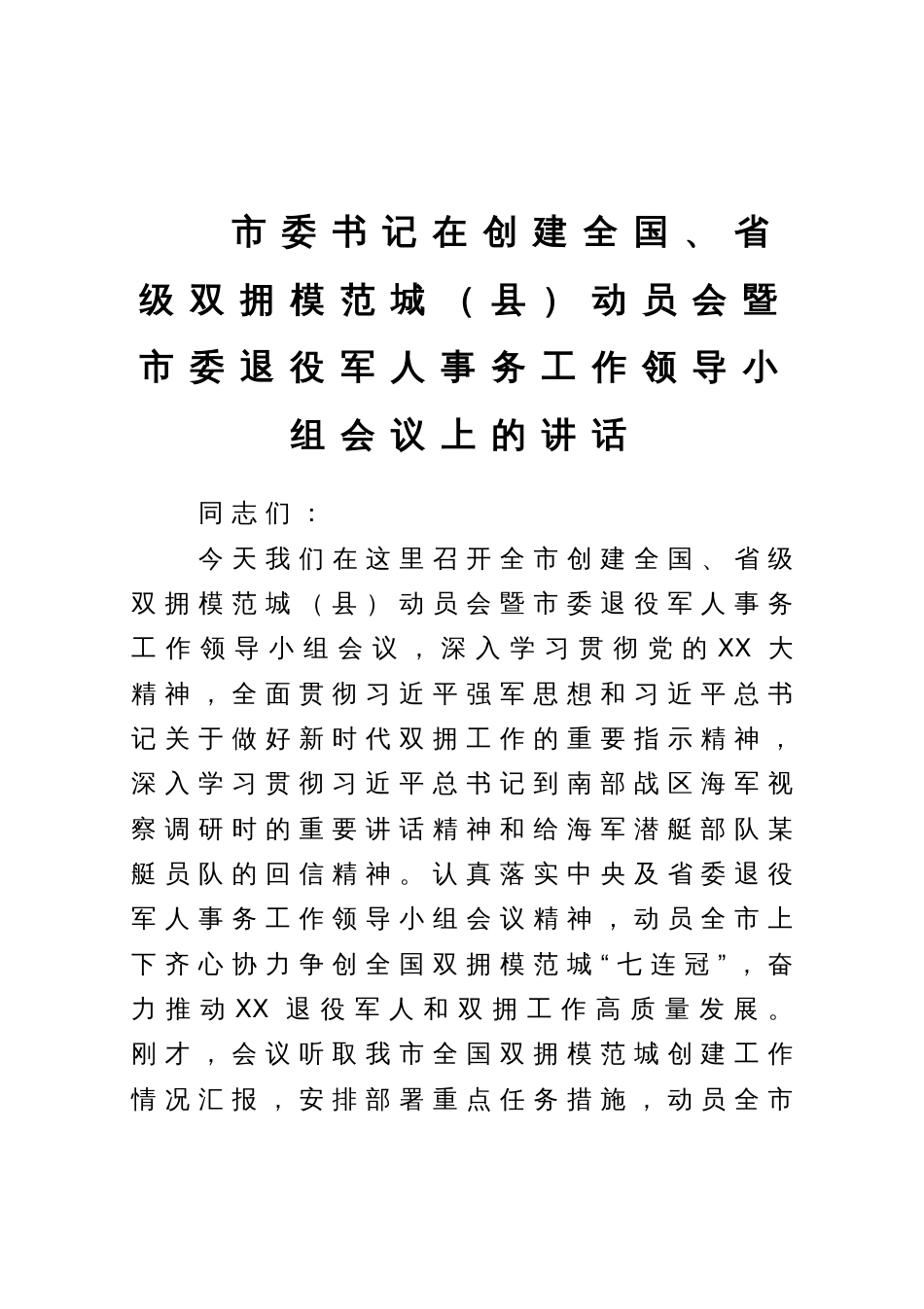 市委书记在创建全国、省级双拥模范城（县）动员会暨市委退役军人事务工作领导小组会议上的讲话

同志们：

今天我们在这里召开全市创建全国、省级双拥模范城（县）动员会暨市委退役军人事务工作领导小组会议，深入学习贯彻党的XX大精神，全面贯彻习近平强军思想和习近平总书记关于做好新时代双拥工作的重要指示精神，深入学习贯彻习近平总书记到南部战区海军视察调研时的重要讲话精神和给海军潜艇部队某艇员队的回信精神。认真落实中央及省委退役军人事务工作领导小组会议精神，动员全市上下齐心协力争创全国双拥模范城“七连冠”，奋力推动XX退役军人和双拥工作高质量发展。刚才，会议听取我市全国双拥模范城创建工作情况汇报，安排部署重点任务措施，动员全市